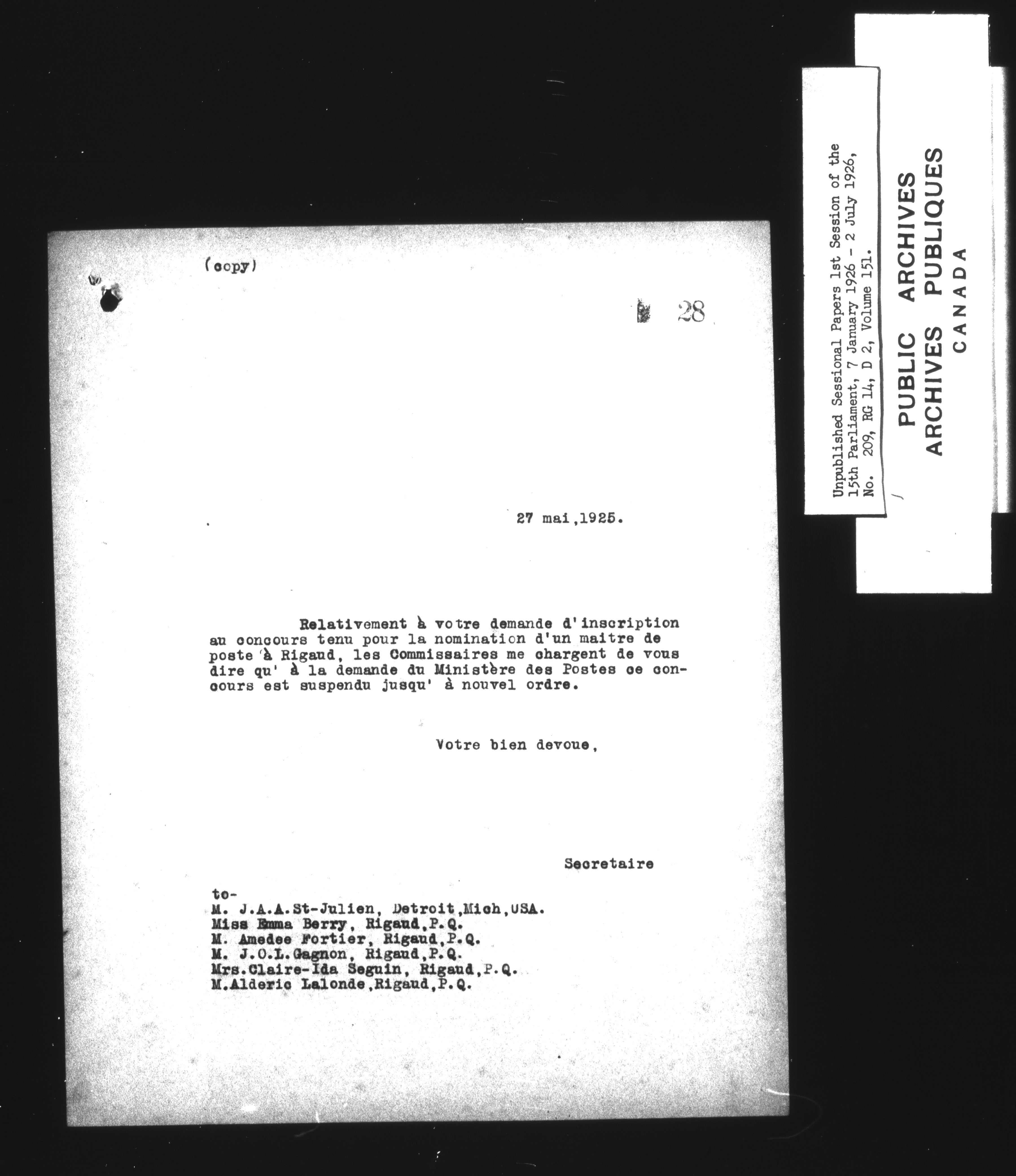 (copy)

28

27 mai,1925.

Relativement à votre demande d'inscription au concours tenu pour la nomination d'un maitre de poste à Rigaud, les Commissaires me chargent de vous dire qu' à la demande du Ministère des Postes ce concours est suspendu jusqu' à nouvel ordre.

Votre bien devoue,

Secretaire

to-
M. J.A.A.St-Julien, Detroit,Mich,USA.
Miss Emma Berry, Rigaud,P.Q.
M. Amedee Fortier, Rigaud,P.Q.
M. J.O.L.Gagnon, Rigaud,P.Q.
Mrs.Claire-Ida Seguin, Rigaud,P.Q.
M.Alderic Lalonde,Rigaud,P.Q.

Unpublished Sessional Papers 1st Session of the 15th Parliament, 7 January 1926 - 2 July 1926, No. 209, RG 14, D 2, Volume 151.

PUBLIC ARCHIVES
ARCHIVES PUBLIQUES
CANADA